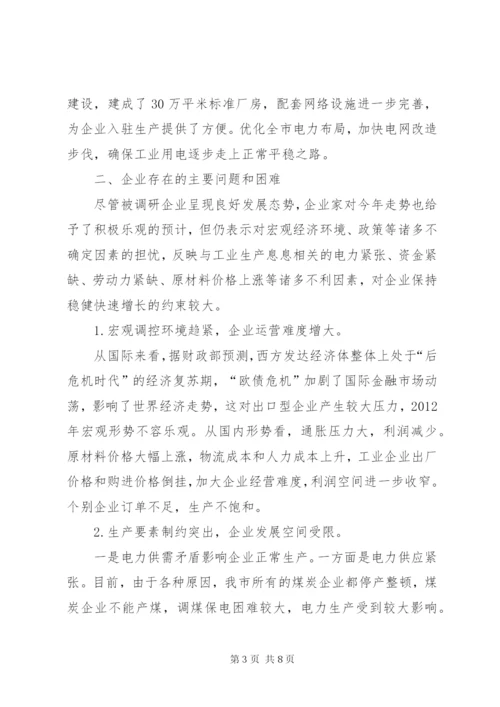 建设，建成了30万平米标准厂房，配套网络设施进一步完善，为企业入驻生产提供了方便。优化全市电力布局，加快电网改造步伐，确保工业用电逐步走上正常平稳之路。

二、企业存在的主要问题和困难

尽管被调研企业呈现良好发展态势，企业家对今年走势也给予了积极乐观的预计，但仍表示对宏观经济环境、政策等诸多不确定因素的担忧，反映与工业生产息息相关的电力紧张、资金紧缺、劳动力紧缺、原材料价格上涨等诸多不利因素，对企业保持稳健快速增长的约束较大。

1.宏观调控环境趋紧，企业运营难度增大。

从国际来看，据财政部预测，西方发达经济体整体上处于“后危机时代”的经济复苏期，“欧债危机”加剧了国际金融市场动荡，影响了世界经济走势，这对出口型企业产生较大压力，2012年宏观形势不容乐观。从国内形势看，通胀压力大，利润减少。原材料价格大幅上涨，物流成本和人力成本上升，工业企业出厂价格和购进价格倒挂，加大企业经营难度，利润空间进一步收窄。个别企业订单不足，生产不饱和。

2.生产要素制约突出，企业发展空间受限。

一是电力供需矛盾影响企业正常生产。一方面是电力供应紧张。目前，由于各种原因，我市所有的煤炭企业都停产整顿，煤炭企业不能产煤，调煤保电困难较大，电力生产受到较大影响。

第3页 共8页